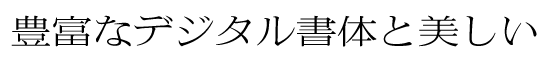 豊富なデジタル書体と美しい